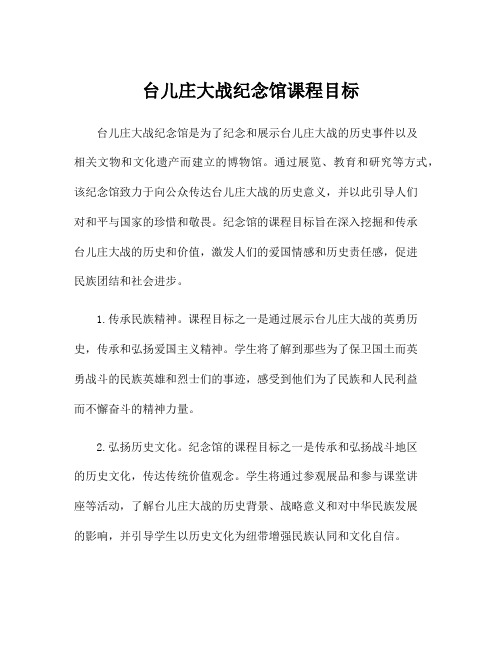 台儿庄大战纪念馆课程目标

台儿庄大战纪念馆是为了纪念和展示台儿庄大战的历史事件以及相关文物和文化遗产而建立的博物馆。通过展览、教育和研究等方式，该纪念馆致力于向公众传达台儿庄大战的历史意义，并以此引导人们对和平与国家的珍惜和敬畏。纪念馆的课程目标旨在深入挖掘和传承台儿庄大战的历史和价值，激发人们的爱国情感和历史责任感，促进民族团结和社会进步。

1.传承民族精神。课程目标之一是通过展示台儿庄大战的英勇历史，传承和弘扬爱国主义精神。学生将了解到那些为了保卫国土而英勇战斗的民族英雄和烈士们的事迹，感受到他们为了民族和人民利益而不懈奋斗的精神力量。

2.弘扬历史文化。纪念馆的课程目标之一是传承和弘扬战斗地区的历史文化，传达传统价值观念。学生将通过参观展品和参与课堂讲座等活动，了解台儿庄大战的历史背景、战略意义和对中华民族发展的影响，并引导学生以历史文化为纽带增强民族认同和文化自信。